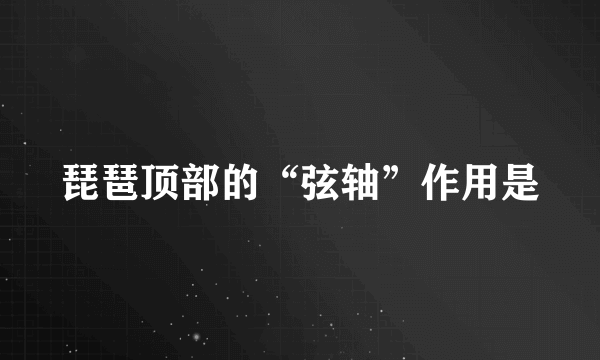 琵琶顶部的“弦轴”作用是